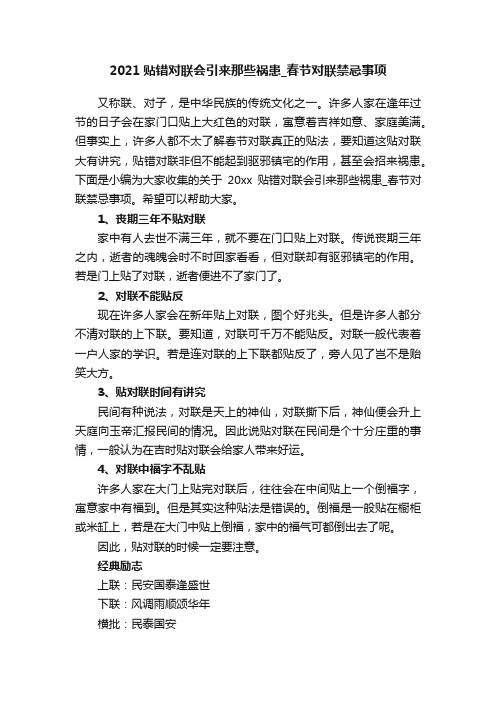 2021 贴错对联会引来那些祸患_春节对联禁忌事项

又称联、对子，是中华民族的传统文化之一。许多人家在逢年过节的日子会在家门口贴上大红色的对联，寓意着吉祥如意、家庭美满。但事实上，许多人都不太了解春节对联真正的贴法，要知道这贴对联大有讲究，贴错对联非但不能起到驱邪镇宅的作用，甚至会招来祸患。下面是小编为大家收集的关于 20xx 贴错对联会引来那些祸患_春节对联禁忌事项。希望可以帮助大家。

1、丧期三年不贴对联

家中有人去世不满三年，就不要在门口贴上对联。传说丧期三年之内，逝者的魂魄会时不时回家看看，但对联却有驱邪镇宅的作用。若是门上贴了对联，逝者便进不了家门了。

2、对联不能贴反

现在许多人家会在新年贴上对联，图个好兆头。但是许多人都分不清对联的上下联。要知道，对联可千万不能贴反。对联一般代表着一户人家的学识。若是连对联的上下联都贴反了，旁人见了岂不是贻笑大方。

3、贴对联时间有讲究

民间有种说法，对联是天上的神仙，对联撕下后，神仙便会升上天庭向玉帝汇报民间的情况。因此说贴对联在民间是个十分庄重的事情，一般认为在吉时贴对联会给家人带来好运。

4、对联中福字不乱贴

许多人家在大门上贴完对联后，往往会在中间贴上一个倒福字，寓意家中有福到。但是其实这种贴法是错误的。倒福是一般贴在橱柜或米缸上，若是在大门中贴上倒福，家中的福气可都倒出去了呢。

因此，贴对联的时候一定要注意。

经典励志

上联：民安国泰逢盛世

下联：风调雨顺颂华年

横批：民泰国安